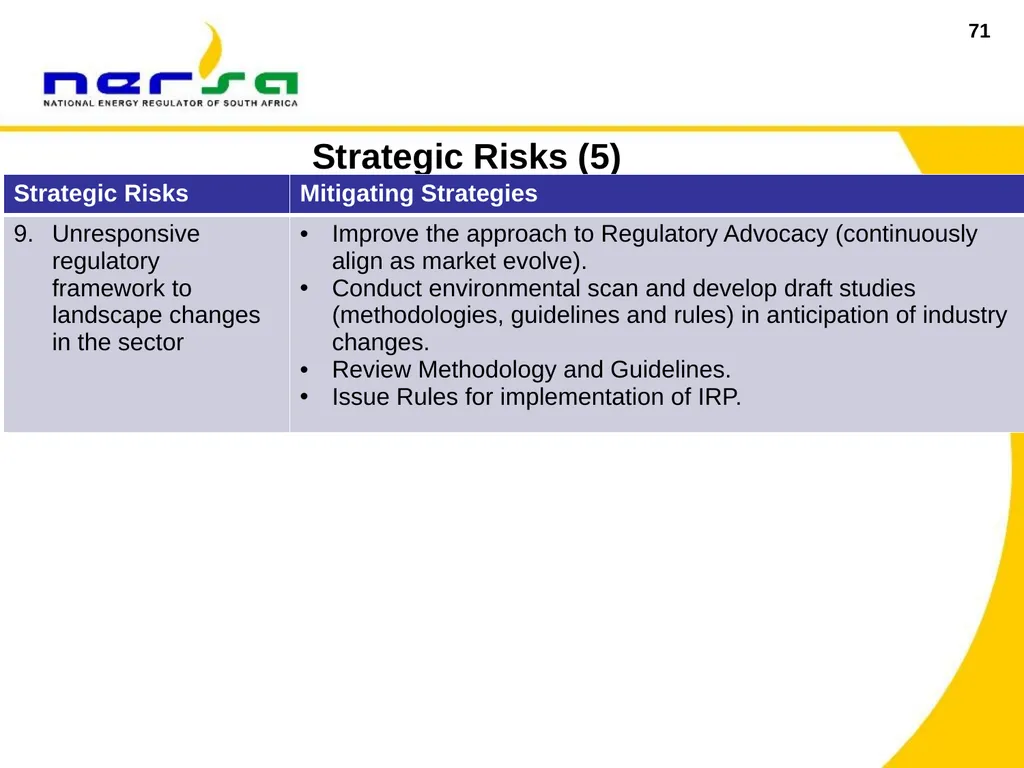 71

nersa
NATIONAL ENERGY REGULATOR OF SOUTH AFRICA

Strategic Risks (5)

| Strategic Risks | Mitigating Strategies |
|---|---|
| 9. Unresponsive regulatory framework to landscape changes in the sector | • Improve the approach to Regulatory Advocacy (continuously align as market evolve). • Conduct environmental scan and develop draft studies (methodologies, guidelines and rules) in anticipation of industry changes. • Review Methodology and Guidelines. • Issue Rules for implementation of IRP. |